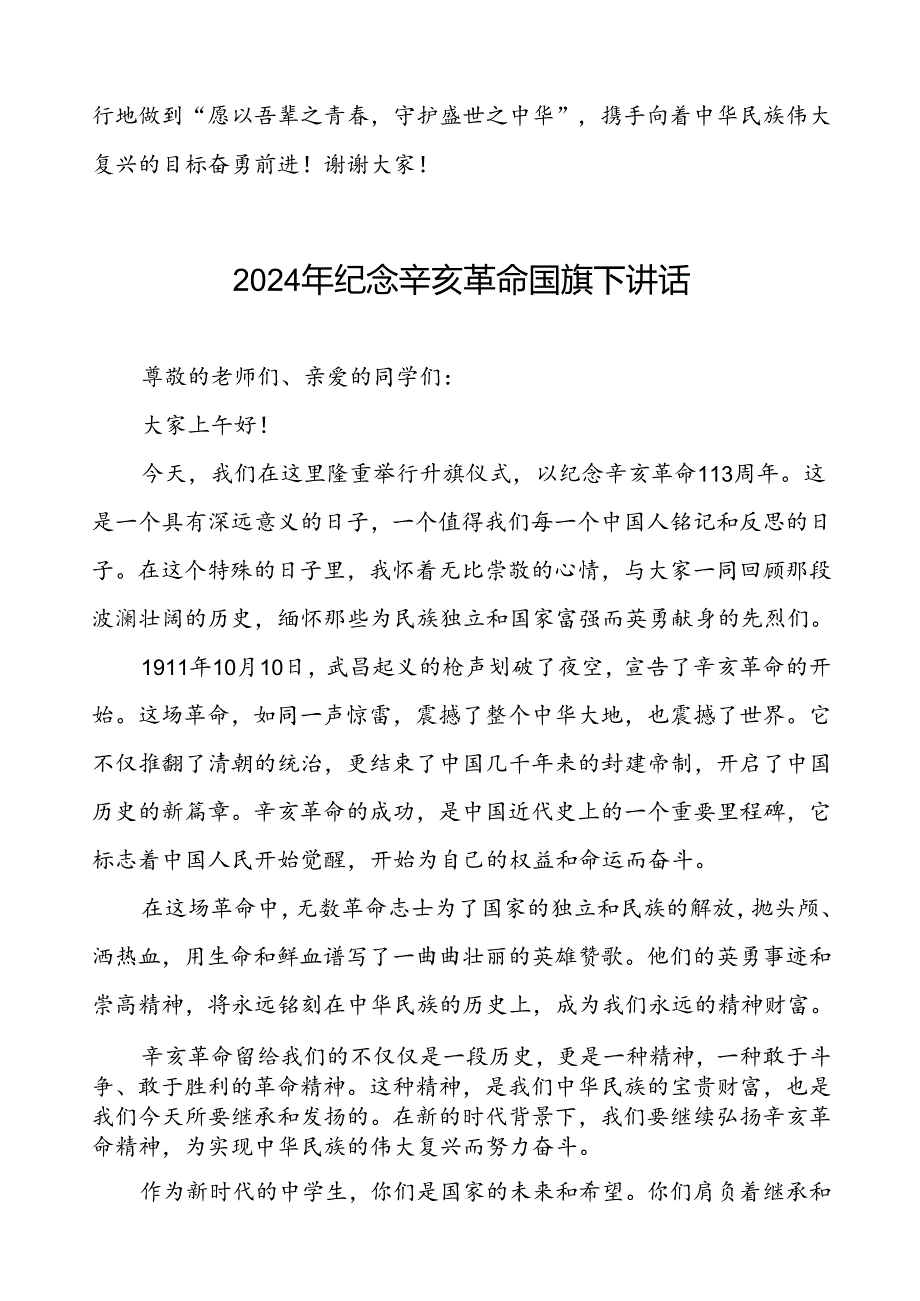 行地做到“愿以吾辈之青春，守护盛世之中华”，携手向着中华民族伟大复兴的目标奋勇前进！谢谢大家！

2024年纪念辛亥革命国旗下讲话

尊敬的老师们、亲爱的同学们：

大家上午好！

今天，我们在这里隆重举行升旗仪式，以纪念辛亥革命113周年。这是一个具有深远意义的日子，一个值得我们每一个中国人铭记和反思的日子。在这个特殊的日子里，我怀着无比崇敬的心情，与大家一同回顾那段波澜壮阔的历史，缅怀那些为民族独立和国家富强而英勇献身的先烈们。

1911年10月10日，武昌起义的枪声划破了夜空，宣告了辛亥革命的开始。这场革命，如同一声惊雷，震撼了整个中华大地，也震撼了世界。它不仅推翻了清朝的统治，更结束了中国几千年来的封建帝制，开启了中国历史的新篇章。辛亥革命的成功，是中国近代史上的一个重要里程碑，它标志着中国人民开始觉醒，开始为自己的权益和命运而奋斗。

在这场革命中，无数革命志士为了国家的独立和民族的解放，抛头颅、洒热血，用生命和鲜血谱写了一曲曲壮丽的英雄赞歌。他们的英勇事迹和崇高精神，将永远铭刻在中华民族的历史上，成为我们永远的精神财富。

辛亥革命留给我们的不仅仅是一段历史，更是一种精神，一种敢于斗争、敢于胜利的革命精神。这种精神，是我们中华民族的宝贵财富，也是我们今天所要继承和发扬的。在新的时代背景下，我们要继续弘扬辛亥革命精神，为实现中华民族的伟大复兴而努力奋斗。

作为新时代的中学生，你们是国家的未来和希望。你们肩负着继承和